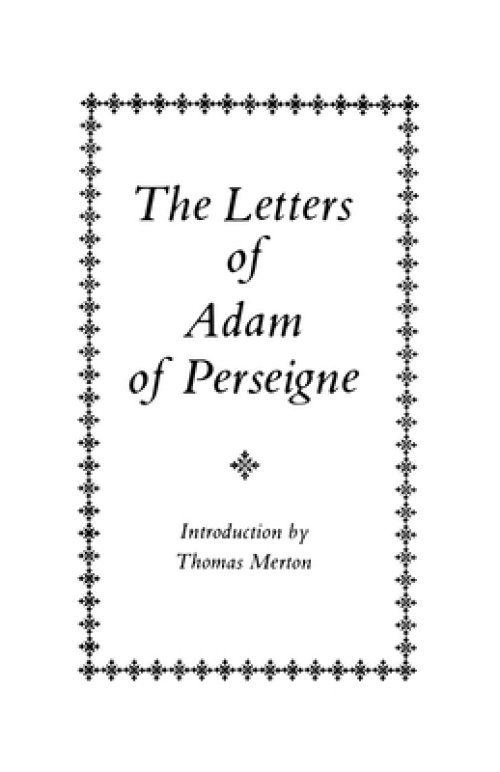 The Letters of Adam of Perseigne

Introduction by Thomas Merton